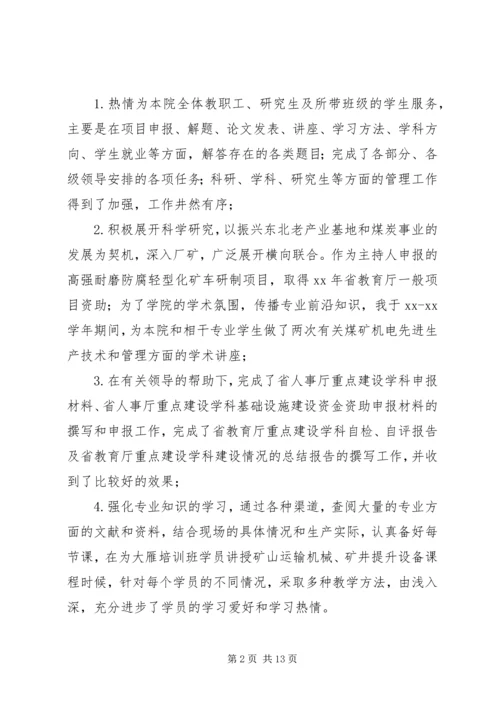 1. 热情为本院全体教职工、研究生及所带班级的学生服务，主要是在项目申报、解题、论文发表、讲座、学习方法、学科方向、学生就业等方面，解答存在的各类题目；完成了各部分、各级领导安排的各项任务；科研、学科、研究生等方面的管理工作得到了加强，工作井然有序；

2. 积极展开科学研究，以振兴东北老产业基地和煤炭事业的发展为契机，深入厂矿，广泛展开横向联合。作为主持人申报的高强耐磨防腐轻型化矿车研制项目，取得 xx 年省教育厅一般项目资助；为了学院的学术氛围，传播专业前沿知识，我于 xx-xx 学年期间，为本院和相干专业学生做了两次有关煤矿机电先进生产技术和管理方面的学术讲座；

3. 在有关领导的帮助下，完成了省人事厅重点建设学科申报材料、省人事厅重点建设学科基础设施建设资金资助申报材料的撰写和申报工作，完成了省教育厅重点建设学科自检、自评报告及省教育厅重点建设学科建设情况的总结报告的撰写工作，并收到了比较好的效果；

4. 强化专业知识的学习，通过各种渠道，查阅大量的专业方面的文献和资料，结合现场的具体情况和生产实际，认真备好每节课，在为大雁培训班学员讲授矿山运输机械、矿井提升设备课程时候，针对每个学员的不同情况，采取多种教学方法，由浅入深，充分进步了学员的学习爱好和学习热情。

第 2 页 共 13 页